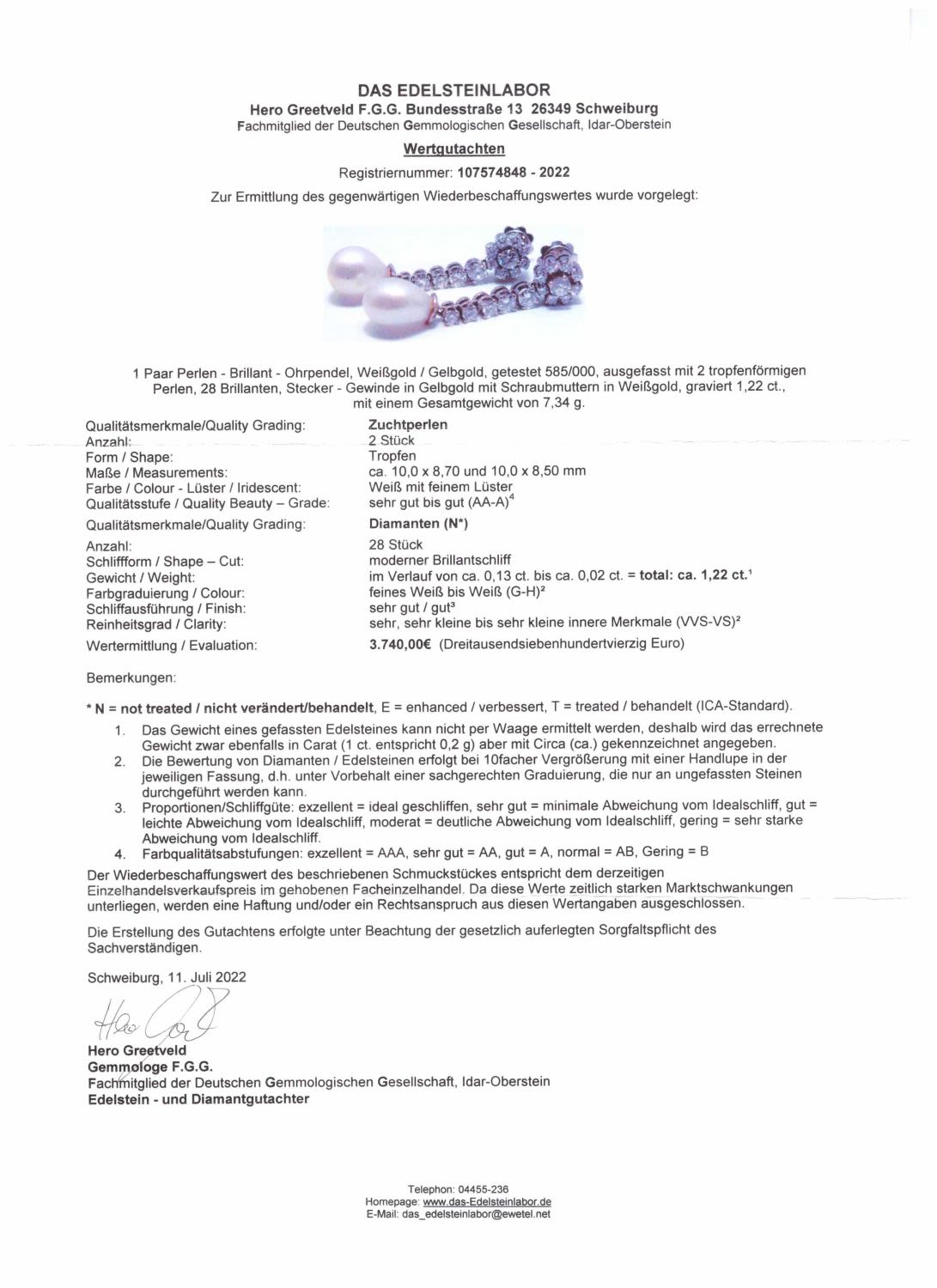 DAS EDELSTEINLABOR
Hero Greetveld F.G.G. Bundesstraße 13 26349 Schweiburg
Fachmitglied der Deutschen Gemmologischen Gesellschaft, Idar-Oberstein

Wertgutachten

Registriernummer: 107574848 - 2022

Zur Ermittlung des gegenwärtigen Wiederbeschaffungswertes wurde vorgelegt:

1 Paar Perlen - Brillant - Ohrpendel, Weißgold / Gelbgold, getestet 585/000, ausgefasst mit 2 tropfenförmigen Perlen, 28 Brillanten, Stecker - Gewinde in Gelbgold mit Schraubmuttern in Weißgold, graviert 1,22 ct., mit einem Gesamtgewicht von 7,34 g.

Qualitätsmerkmale/Quality Grading: Zuchtperlen
Anzahl: 2 Stück
Form / Shape: Tropfen
Maße / Measurements: ca. 10,0 x 8,70 und 10,0 x 8,50 mm
Farbe / Colour - Lüster / Iridescent: Weiß mit feinem Lüster
Qualitätsstufe / Quality Beauty – Grade: sehr gut bis gut (AA-A)$^{4}$
Qualitätsmerkmale/Quality Grading: Diamanten (N*)
Anzahl: 28 Stück
Schliffform / Shape – Cut: moderner Brillantschliff
Gewicht / Weight: im Verlauf von ca. 0,13 ct. bis ca. 0,02 ct. = total: ca. 1,22 ct.$^{1}$
Farbgraduierung / Colour: feines Weiß bis Weiß (G-H)$^{2}$
Schliffausführung / Finish: sehr gut / gut$^{3}$
Reinheitsgrad / Clarity: sehr, sehr kleine bis sehr kleine innere Merkmale (VVS-VS)$^{2}$
Wertermittlung / Evaluation: 3.740,00€ (Dreitausendsiebenhundertvierzig Euro)

Bemerkungen:

* N = not treated / nicht verändert/behandelt, E = enhanced / verbessert, T = treated / behandelt (ICA-Standard).
1. Das Gewicht eines gefassten Edelsteines kann nicht per Waage ermittelt werden, deshalb wird das errechnete Gewicht zwar ebenfalls in Carat (1 ct. entspricht 0,2 g) aber mit Circa (ca.) gekennzeichnet angegeben.
2. Die Bewertung von Diamanten / Edelsteinen erfolgt bei 10facher Vergrößerung mit einer Handlupe in der jeweiligen Fassung, d.h. unter Vorbehalt einer sachgerechten Graduierung, die nur an ungefassten Steinen durchgeführt werden kann.
3. Proportionen/Schliffgüte: exzellent = ideal geschliffen, sehr gut = minimale Abweichung vom Idealschliff, gut = leichte Abweichung vom Idealschliff, moderat = deutliche Abweichung vom Idealschliff, gering = sehr starke Abweichung vom Idealschliff.
4. Farbqualitätsabstufungen: exzellent = AAA, sehr gut = AA, gut = A, normal = AB, Gering = B

Der Wiederbeschaffungswert des beschriebenen Schmuckstückes entspricht dem derzeitigen Einzelhandelsverkaufspreis im gehobenen Facheinzelhandel. Da diese Werte zeitlich starken Marktschwankungen unterliegen, werden eine Haftung und/oder ein Rechtsanspruch aus diesen Wertangaben ausgeschlossen.

Die Erstellung des Gutachtens erfolgte unter Beachtung der gesetzlich auferlegten Sorgfaltspflicht des Sachverständigen.

Schweiburg, 11. Juli 2022

Hero Greetveld
Gemmologe F.G.G.
Fachmitglied der Deutschen Gemmologischen Gesellschaft, Idar-Oberstein
Edelstein - und Diamantgutachter

Telephon: 04455-236
Homepage: www.das-Edelsteinlabor.de
E-Mail: das_edelsteinlabor@ewetel.net